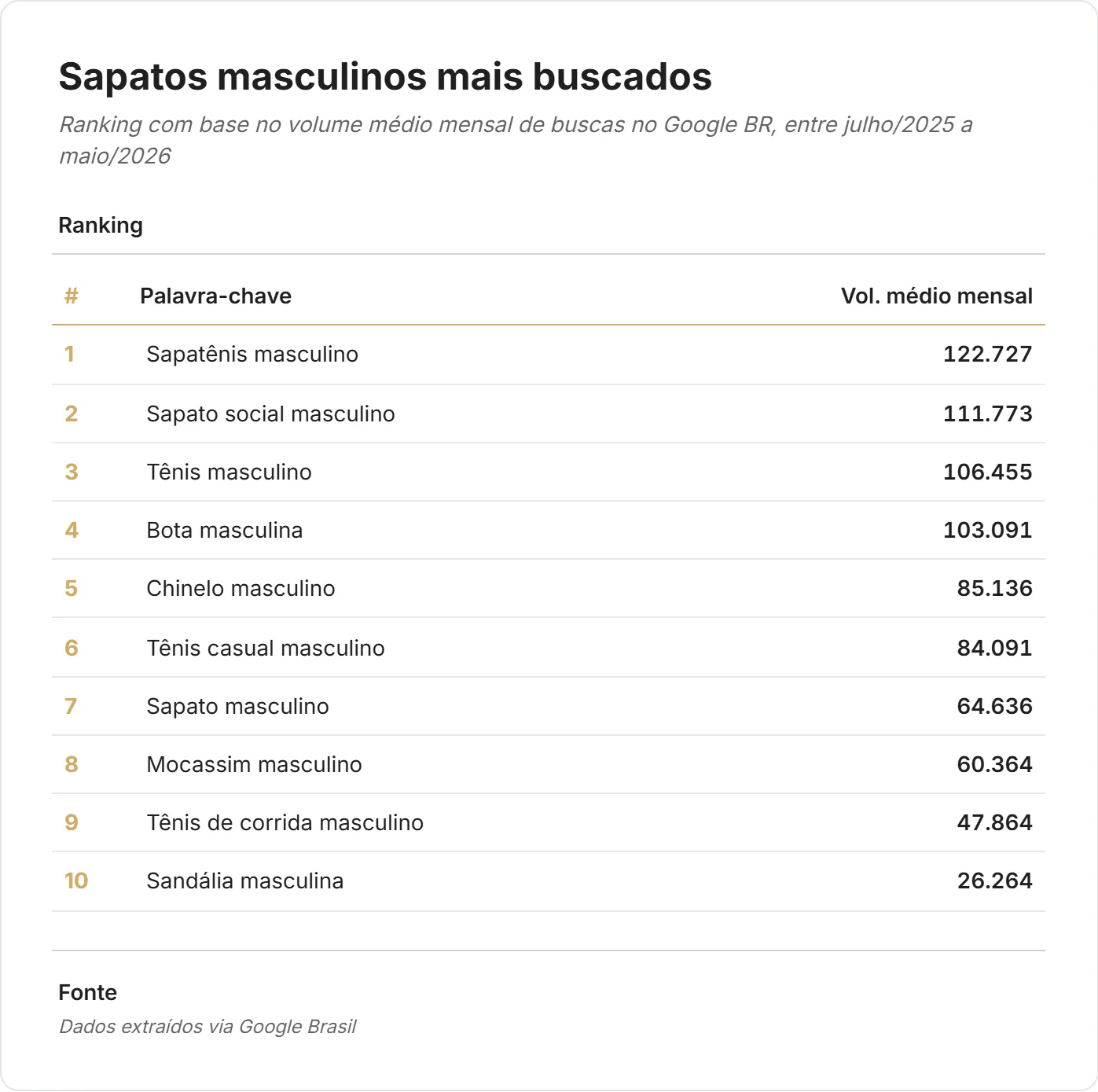 Sapatos masculinos mais buscados

Ranking com base no volume médio mensal de buscas no Google BR, entre julho/2025 a maio/2026

Ranking

| # | Palavra-chave | Vol. médio mensal |
|---|---|---|
| 1 | Sapatênis masculino | 122.727 |
| 2 | Sapato social masculino | 111.773 |
| 3 | Tênis masculino | 106.455 |
| 4 | Bota masculina | 103.091 |
| 5 | Chinelo masculino | 85.136 |
| 6 | Tênis casual masculino | 84.091 |
| 7 | Sapato masculino | 64.636 |
| 8 | Mocassim masculino | 60.364 |
| 9 | Tênis de corrida masculino | 47.864 |
| 10 | Sandália masculina | 26.264 |

Fonte

Dados extraídos via Google Brasil